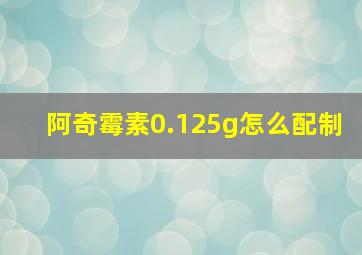 阿奇霉素0.125g怎么配制